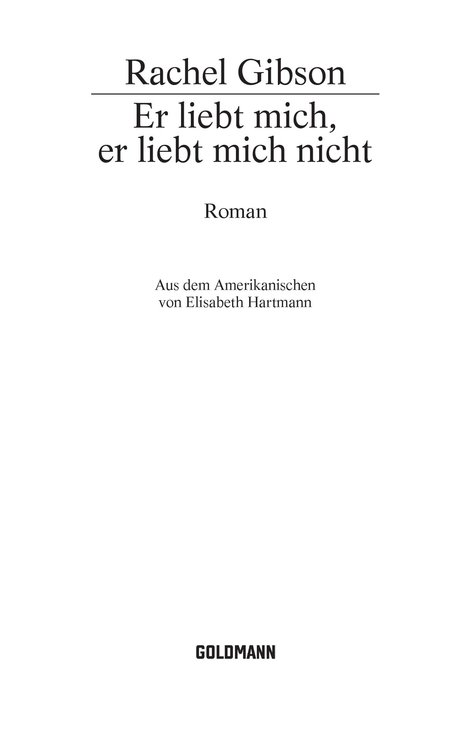 Rachel Gibson

Er liebt mich, er liebt mich nicht

Roman

Aus dem Amerikanischen von Elisabeth Hartmann

GOLDMANN